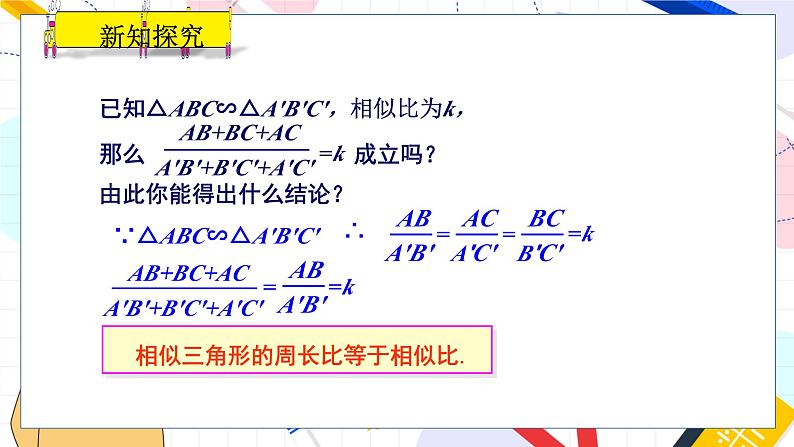 新知探究

已知$\triangle ABC \backsim \triangle A'B'C'$，相似比为$k$，

那么 $\frac{AB+BC+AC}{A'B'+B'C'+A'C'}=k$ 成立吗？

由此你能得出什么结论？

$\because \triangle ABC \backsim \triangle A'B'C'$ $\therefore$ $\frac{AB}{A'B'}=\frac{AC}{A'C'}=\frac{BC}{B'C'}=k$

$\frac{AB+BC+AC}{A'B'+B'C'+A'C'}=\frac{AB}{A'B'}=k$

相似三角形的周长比等于相似比.